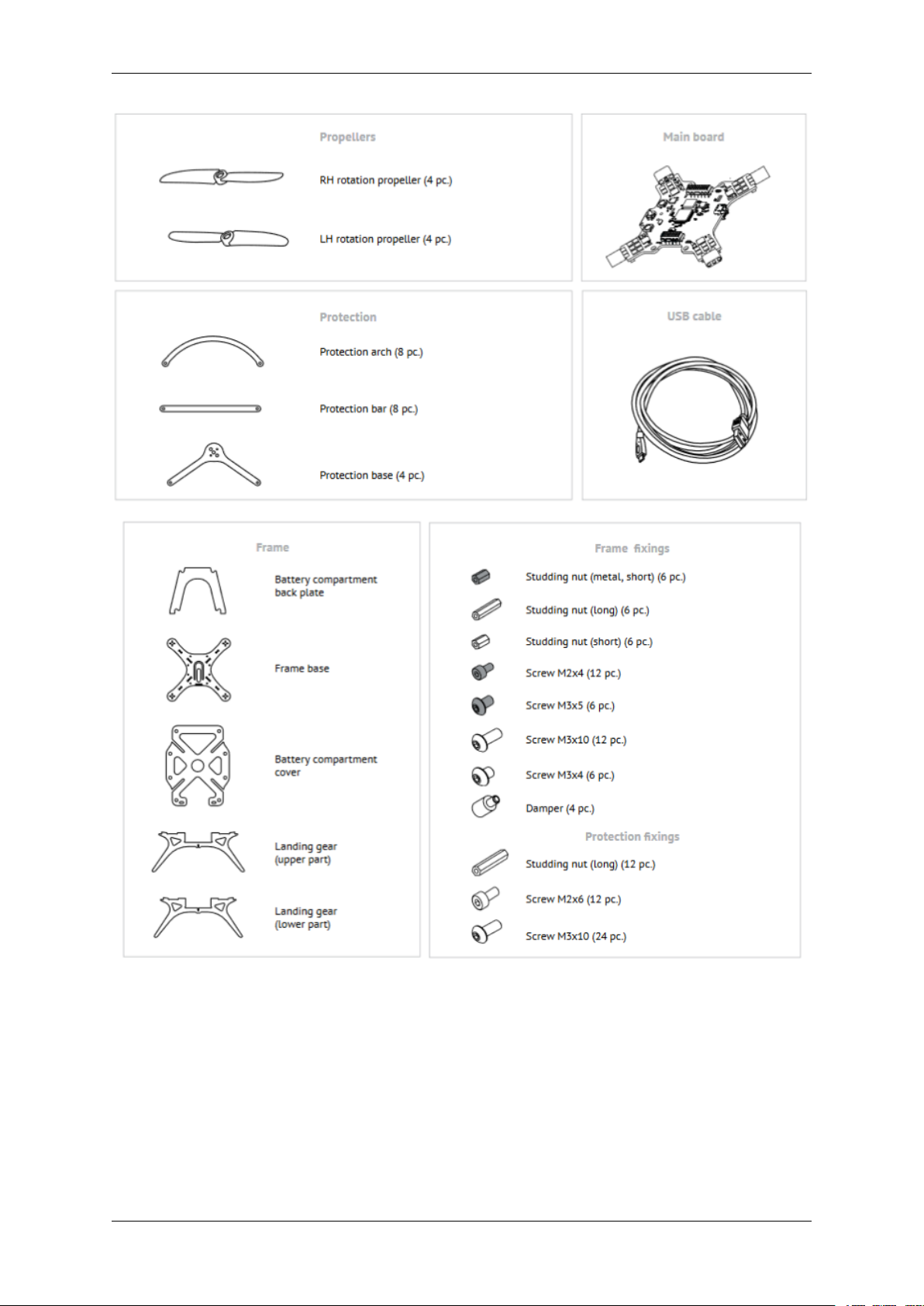 Propellers

RH rotation propeller (4 pc.)

LH rotation propeller (4 pc.)

Main board

Protection

Protection arch (8 pc.)

Protection bar (8 pc.)

Protection base (4 pc.)

USB cable

Frame

Battery compartment back plate

Frame base

Battery compartment cover

Landing gear (upper part)

Landing gear (lower part)

Frame fixings

Studding nut (metal, short) (6 pc.)

Studding nut (long) (6 pc.)

Studding nut (short) (6 pc.)

Screw M2x4 (12 pc.)

Screw M3x5 (6 pc.)

Screw M3x10 (12 pc.)

Screw M3x4 (6 pc.)

Damper (4 pc.)

Protection fixings

Studding nut (long) (12 pc.)

Screw M2x6 (12 pc.)

Screw M3x10 (24 pc.)